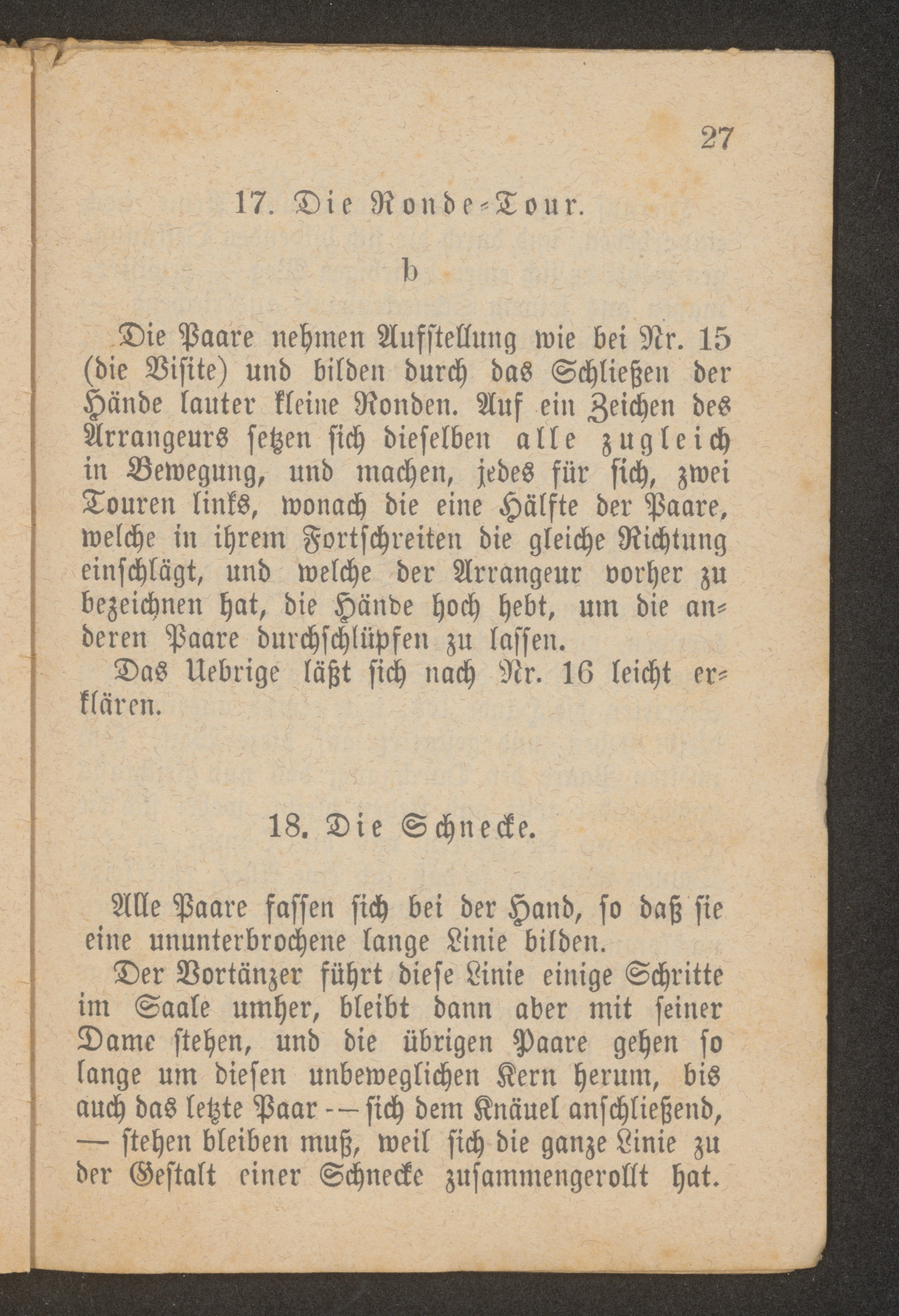 27

17. Die Ronde-Tour.

b

Die Paare nehmen Aufſtellung wie bei Nr. 15 (die Viſite) und bilden durch das Schließen der Hände lauter kleine Ronden. Auf ein Zeichen des Arrangeurs ſetzen ſich dieſelben alle zugleich in Bewegung, und machen, jedes für ſich, zwei Touren links, wonach die eine Hälfte der Paare, welche in ihrem Fortſchreiten die gleiche Richtung einſchlägt, und welche der Arrangeur vorher zu bezeichnen hat, die Hände hoch hebt, um die anderen Paare durchſchlüpfen zu laſſen.

Das Uebrige läßt ſich nach Nr. 16 leicht erklären.

18. Die Schnecke.

Alle Paare faſſen ſich bei der Hand, ſo daß ſie eine ununterbrochene lange Linie bilden.

Der Vortänzer führt dieſe Linie einige Schritte im Saale umher, bleibt dann aber mit ſeiner Dame ſtehen, und die übrigen Paare gehen ſo lange um dieſen unbeweglichen Kern herum, bis auch das letzte Paar -— ſich dem Knäuel anſchließend, — ſtehen bleiben muß, weil ſich die ganze Linie zu der Geſtalt einer Schnecke zuſammengerollt hat.